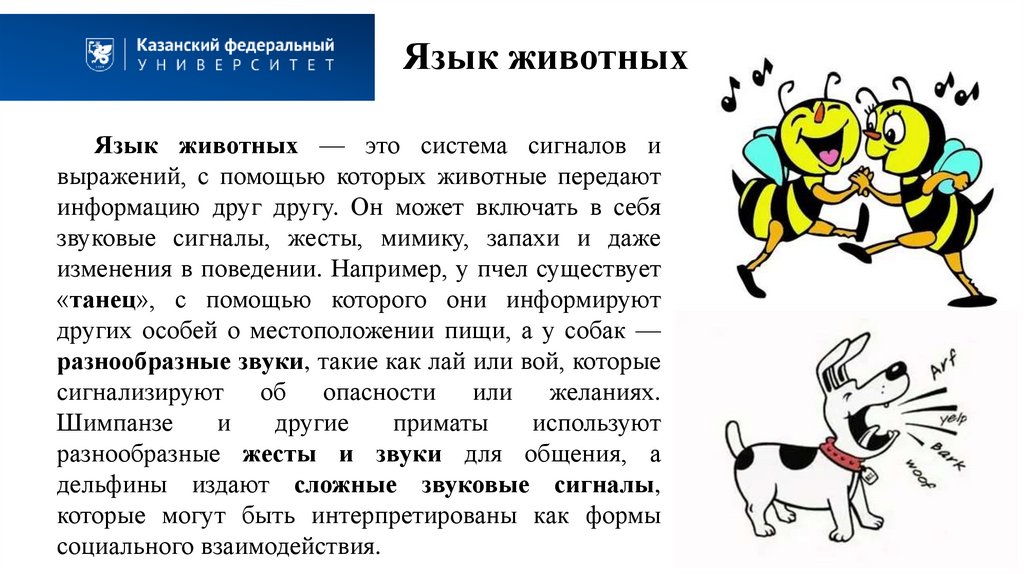 Казанский федеральный
УНИВЕРСИТЕТ

Язык животных

Язык животных — это система сигналов и выражений, с помощью которых животные передают информацию друг другу. Он может включать в себя звуковые сигналы, жесты, мимику, запахи и даже изменения в поведении. Например, у пчел существует «танец», с помощью которого они информируют других особей о местоположении пищи, а у собак — разнообразные звуки, такие как лай или вой, которые сигнализируют об опасности или желаниях. Шимпанзе и другие приматы используют разнообразные жесты и звуки для общения, а дельфины издают сложные звуковые сигналы, которые могут быть интерпретированы как формы социального взаимодействия.

Arf
yelp
Bark
woof